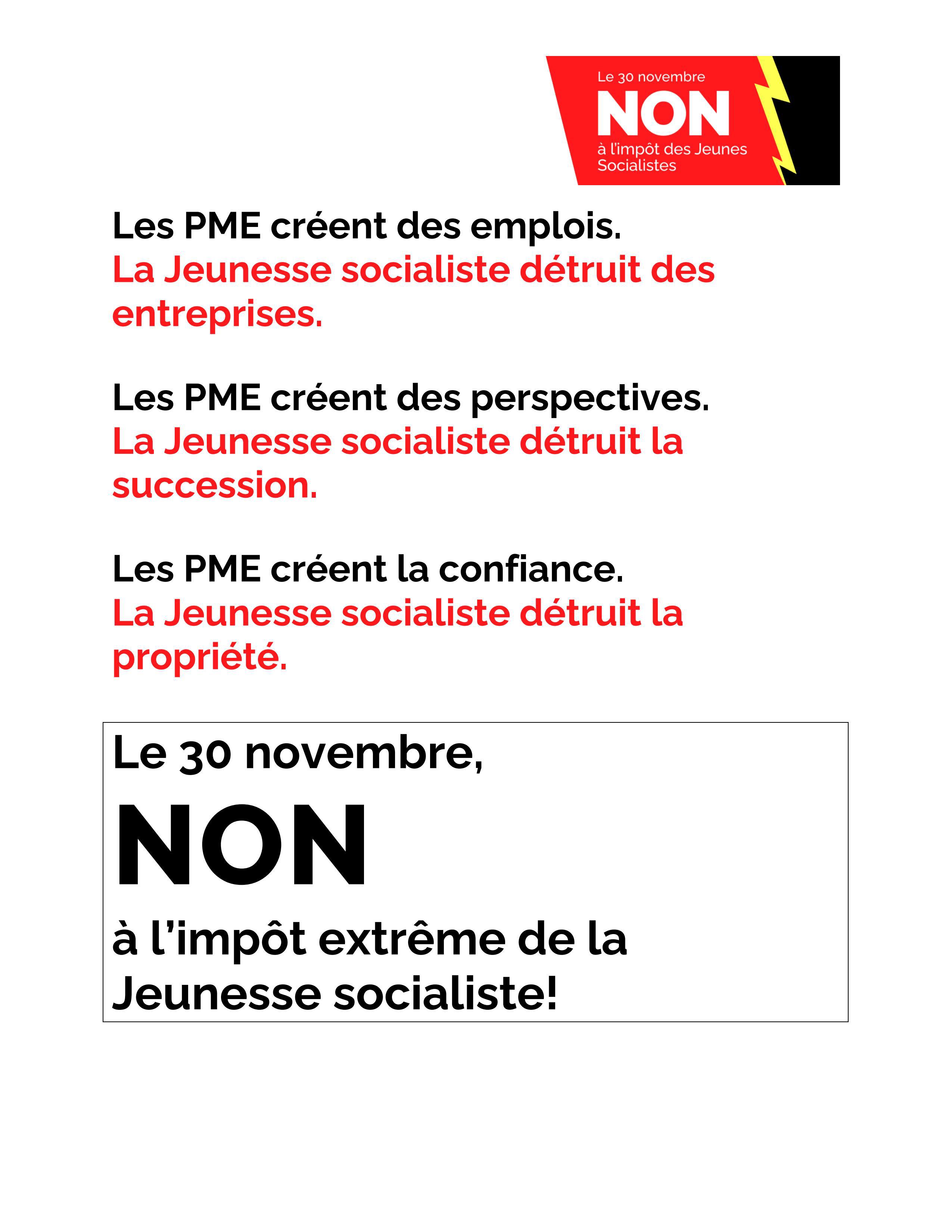 Le 30 novembre
NON
à l'impôt des Jeunes Socialistes

Les PME créent des emplois.
La Jeunesse socialiste détruit des entreprises.

Les PME créent des perspectives.
La Jeunesse socialiste détruit la succession.

Les PME créent la confiance.
La Jeunesse socialiste détruit la propriété.

Le 30 novembre,
NON
à l'impôt extrême de la Jeunesse socialiste!